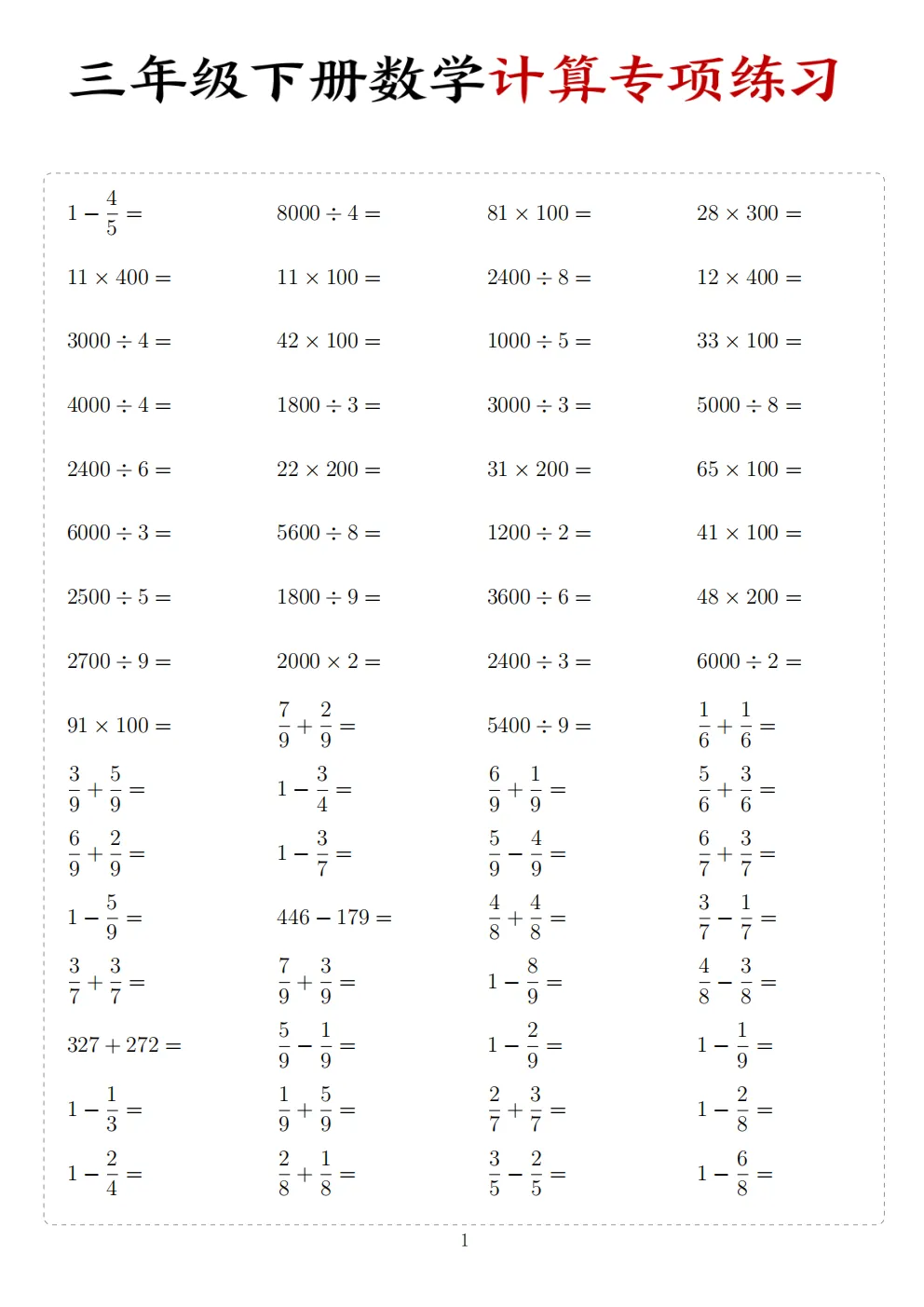 三年级下册数学计算专项练习

$1-\frac{4}{5}=$

$11\times400=$

$3000\div4=$

$4000\div4=$

$2400\div6=$

$6000\div3=$

$2500\div5=$

$2700\div9=$

$91\times100=$

$\frac{3}{9}+\frac{5}{9}=$

$\frac{6}{9}+\frac{2}{9}=$

$1-\frac{5}{9}=$

$\frac{3}{7}+\frac{3}{7}=$

$327+272=$

$1-\frac{1}{3}=$

$1-\frac{2}{4}=$

$8000\div4=$

$11\times100=$

$42\times100=$

$1800\div3=$

$22\times200=$

$5600\div8=$

$1800\div9=$

$2000\times2=$

$\frac{7}{9}+\frac{2}{9}=$

$1-\frac{3}{4}=$

$1-\frac{3}{7}=$

$446-179=$

$\frac{7}{9}+\frac{3}{9}=$

$\frac{5}{9}-\frac{1}{9}=$

$\frac{1}{9}+\frac{5}{9}=$

$\frac{2}{8}+\frac{1}{8}=$

$81\times100=$

$2400\div8=$

$1000\div5=$

$3000\div3=$

$31\times200=$

$1200\div2=$

$3600\div6=$

$2400\div3=$

$5400\div9=$

$\frac{6}{9}+\frac{1}{9}=$

$\frac{5}{9}-\frac{4}{9}=$

$\frac{4}{8}+\frac{4}{8}=$

$1-\frac{8}{9}=$

$1-\frac{2}{9}=$

$\frac{2}{7}+\frac{3}{7}=$

$\frac{3}{5}-\frac{2}{5}=$

$28\times300=$

$12\times400=$

$33\times100=$

$5000\div8=$

$65\times100=$

$41\times100=$

$48\times200=$

$6000\div2=$

$\frac{1}{6}+\frac{1}{6}=$

$\frac{5}{6}+\frac{3}{6}=$

$\frac{6}{7}+\frac{3}{7}=$

$\frac{3}{7}-\frac{1}{7}=$

$\frac{4}{8}-\frac{3}{8}=$

$1-\frac{1}{9}=$

$1-\frac{2}{8}=$

$1-\frac{6}{8}=$

1